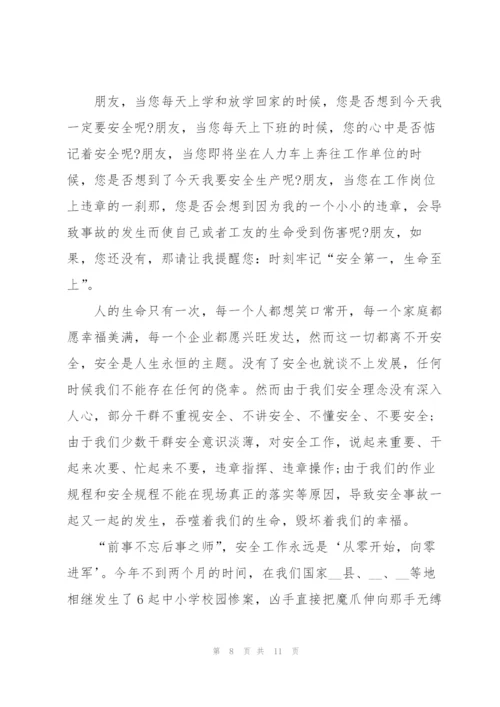 朋友，当您每天上学和放学回家的时候，您是否想到今天我一定要安全呢?朋友，当您每天上下班的时候，您的心中是否惦记着安全呢?朋友，当您即将坐在人力车上奔往工作单位的时候，您是否想到了今天我要安全生产呢?朋友，当您在工作岗位上违章的一刹那，您是否会想到因为我的一个小小的违章，会导致事故的发生而使自己或者工友的生命受到伤害呢?朋友，如果，您还没有，那请让我提醒您：时刻牢记“安全第一，生命至上”。

人的生命只有一次，每一个人都想笑口常开，每一个家庭都愿幸福美满，每一个企业都愿兴旺发达，然而这一切都离不开安全，安全是人生永恒的主题。没有了安全也就谈不上发展，任何时候我们不能存在任何的侥幸。然而由于我们安全理念没有深入人心，部分干群不重视安全、不讲安全、不懂安全、不要安全；由于我们少数干群安全意识淡薄，对安全工作，说起来重要、干起来次要、忙起来不要，违章指挥、违章操作;由于我们的作业规程和安全规程不能在现场真正的落实等原因，导致安全事故一起又一起的发生，吞噬着我们的生命，毁坏着我们的幸福。

“前事不忘后事之师”，安全工作永远是‘从零开始，向零进军’。今年不到两个月的时间，在我们国家__县、__、__等地相继发生了6起中小学校园惨案，凶手直接把魔爪伸向那手无缚

第 8 页 共 11 页